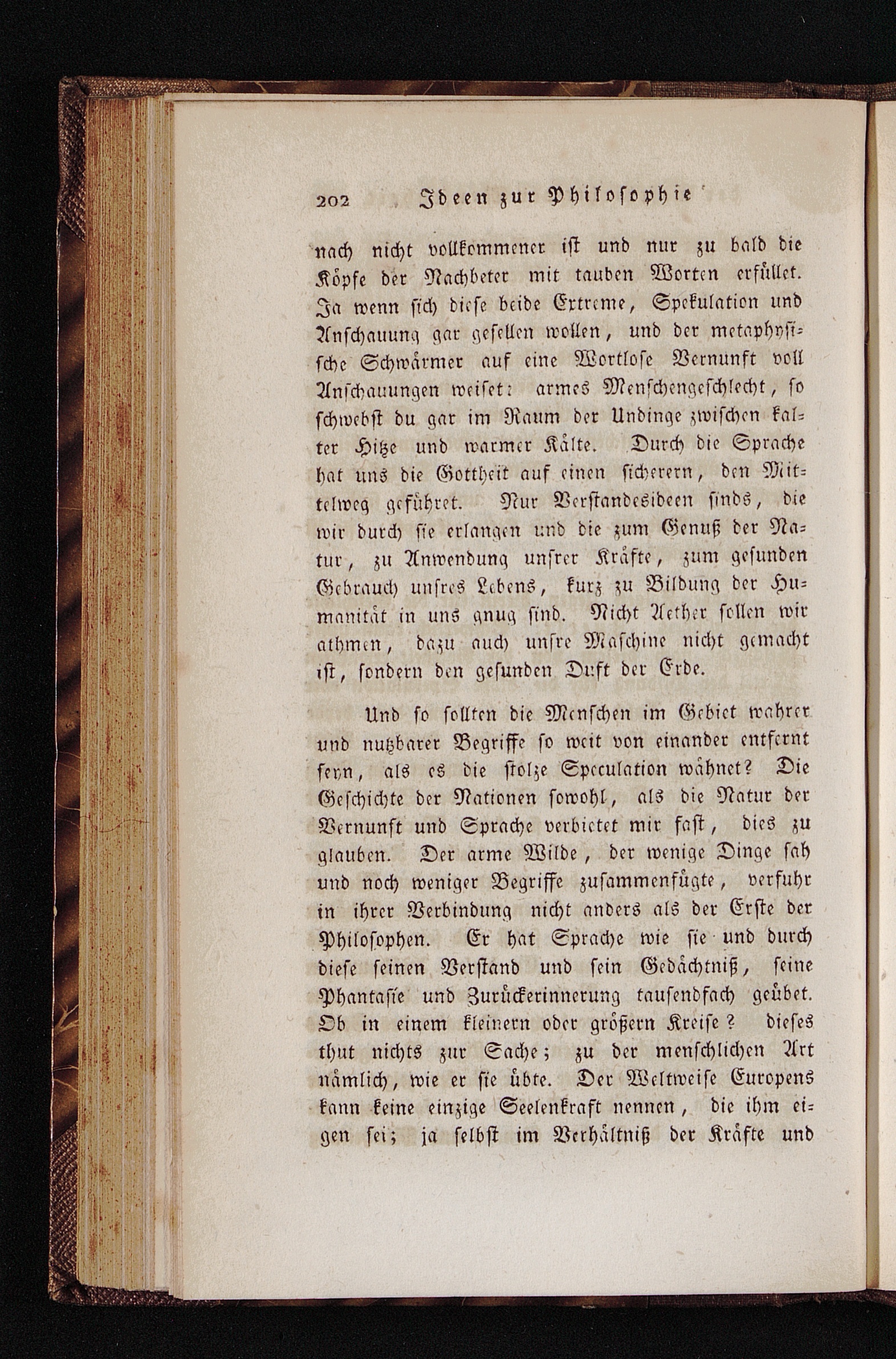 202 Ideen zur Philosophie

nach nicht vollkommener ist und nur zu bald die Köpfe der Nachbeter mit tauben Worten erfüllet. Ja wenn sich diese beide Extreme, Spekulation und Anschauung gar gesellen wollen, und der metaphysische Schwärmer auf eine Wortlose Vernunft voll Anschauungen weiset: armes Menschengeschlecht, so schwebst du gar im Raum der Undinge zwischen kalter Hitze und warmer Kälte. Durch die Sprache hat uns die Gottheit auf einen sicherern, den Mittelweg geführet. Nur Verstandesideen sinds, die wir durch sie erlangen und die zum Genuß der Natur, zu Anwendung unsrer Kräfte, zum gesunden Gebrauch unsres Lebens, kurz zu Bildung der Humanität in uns gnug sind. Nicht Aether sollen wir athmen, dazu auch unsre Maschine nicht gemacht ist, sondern den gesunden Duft der Erde.

Und so sollten die Menschen im Gebiet wahrer und nutzbarer Begriffe so weit von einander entfernt seyn, als es die stolze Speculation wähnet? Die Geschichte der Nationen sowohl, als die Natur der Vernunft und Sprache verbietet mir fast, dies zu glauben. Der arme Wilde, der wenige Dinge sah und noch weniger Begriffe zusammenfügte, verfuhr in ihrer Verbindung nicht anders als der Erste der Philosophen. Er hat Sprache wie sie und durch diese seinen Verstand und sein Gedächtniß, seine Phantasie und Zurückerinnerung tausendfach geübet. Ob in einem kleinern oder größern Kreise? dieses thut nichts zur Sache; zu der menschlichen Art nämlich, wie er sie übte. Der Weltweise Europens kann keine einzige Seelenkraft nennen, die ihm eigen sei; ja selbst im Verhältniß der Kräfte und